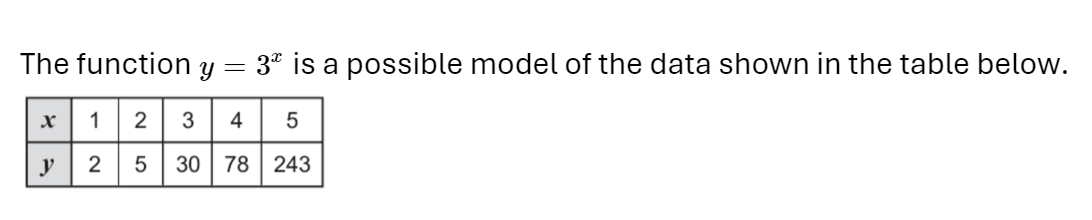 The function $y = 3^x$ is a possible model of the data shown in the table below.

| $x$ | 1 | 2 | 3 | 4 | 5 |
|---|---|---|---|---|---|
| $y$ | 2 | 5 | 30 | 78 | 243 |